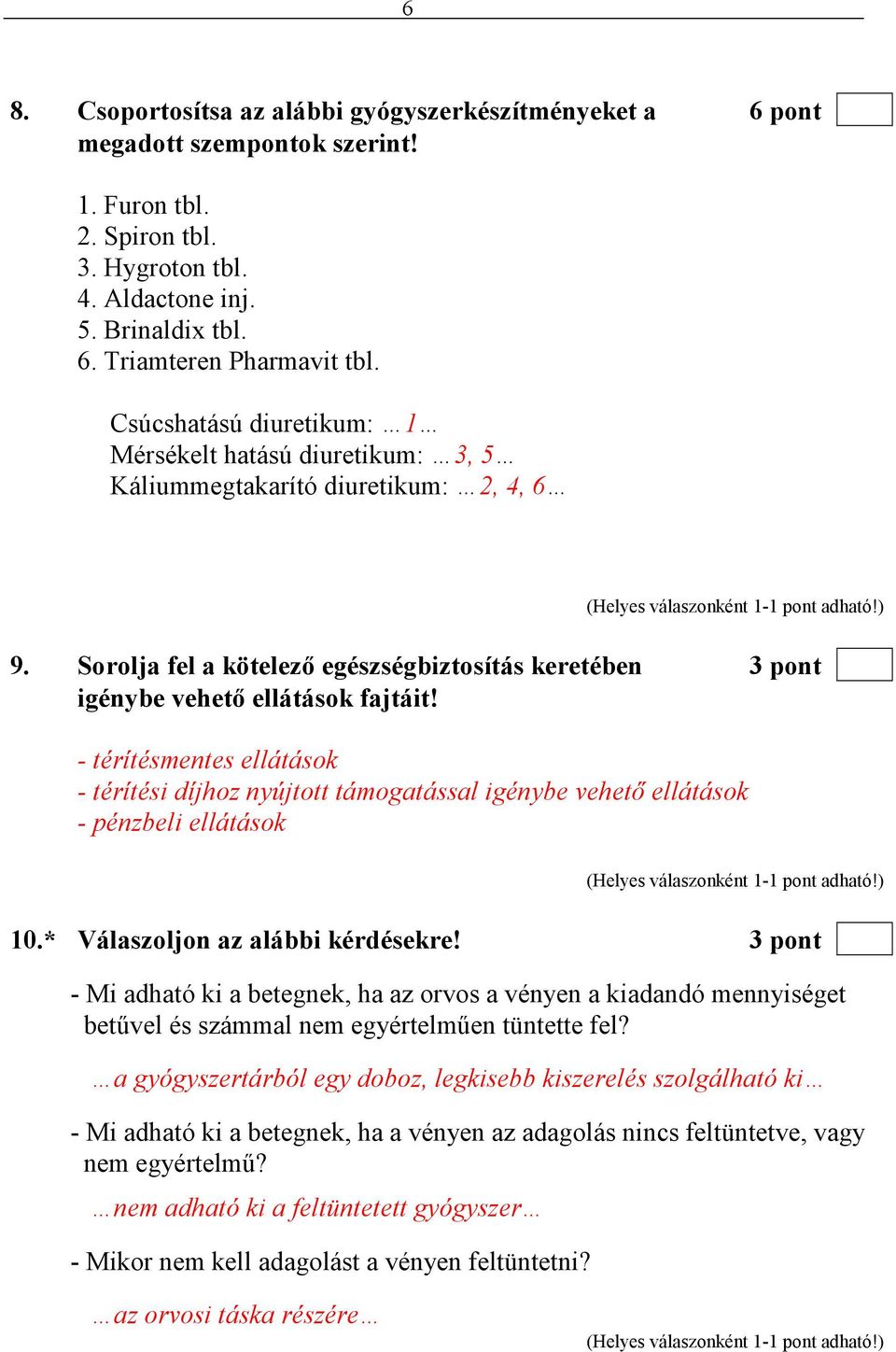 6

8. Csoportosítsa az alábbi gyógyszerkészítményeket a megadott szempontok szerint! 6 pont

1. Furon tbl.
2. Spiron tbl.
3. Hygroton tbl.
4. Aldactone inj.
5. Brinaldix tbl.
6. Triamteren Pharmavit tbl.

Csúcshatású diuretikum: …1…
Mérsékelt hatású diuretikum: …3, 5…
Káliummegtakarító diuretikum: …2, 4, 6…

(Helyes válaszonként 1-1 pont adható!)

9. Sorolja fel a kötelező egészségbiztosítás keretében igénybe vehető ellátások fajtáit! 3 pont

- térítésmentes ellátások
- térítési díjhoz nyújtott támogatással igénybe vehető ellátások
- pénzbeli ellátások

(Helyes válaszonként 1-1 pont adható!)

10.* Válaszoljon az alábbi kérdésekre! 3 pont

- Mi adható ki a betegnek, ha az orvos a vényen a kiadandó mennyiséget betűvel és számmal nem egyértelműen tüntette fel?

…a gyógyszertárból egy doboz, legkisebb kiszerelés szolgálható ki…

- Mi adható ki a betegnek, ha a vényen az adagolás nincs feltüntetve, vagy nem egyértelmű?

…nem adható ki a feltüntetett gyógyszer…

- Mikor nem kell adagolást a vényen feltüntetni?

…az orvosi táska részére…

(Helyes válaszonként 1-1 pont adható!)